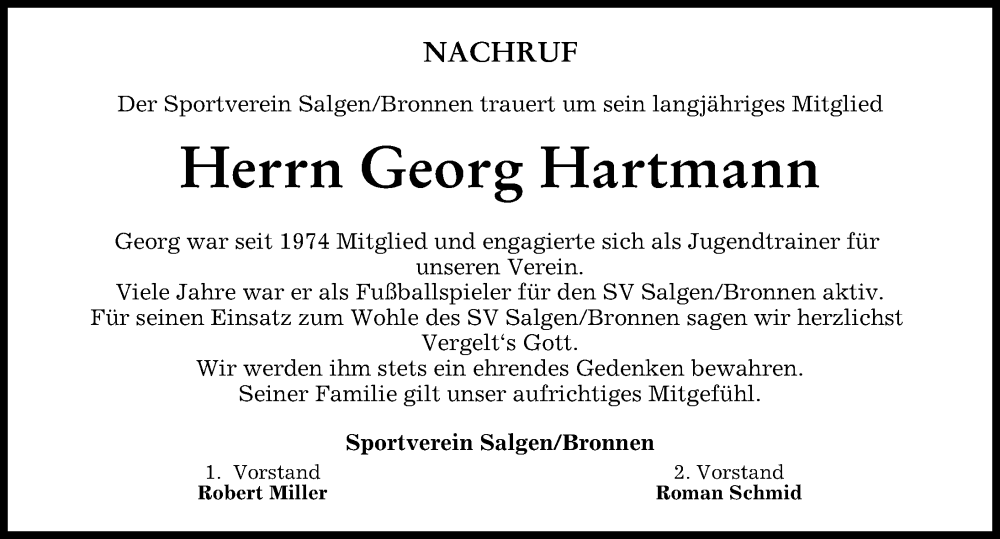 NACHRUF

Der Sportverein Salgen/Bronnen trauert um sein langjähriges Mitglied

Herrn Georg Hartmann

Georg war seit 1974 Mitglied und engagierte sich als Jugendtrainer für unseren Verein.
Viele Jahre war er als Fußballspieler für den SV Salgen/Bronnen aktiv.
Für seinen Einsatz zum Wohle des SV Salgen/Bronnen sagen wir herzlichst Vergelt‘s Gott.
Wir werden ihm stets ein ehrendes Gedenken bewahren.
Seiner Familie gilt unser aufrichtiges Mitgefühl.

Sportverein Salgen/Bronnen

1. Vorstand
Robert Miller

2. Vorstand
Roman Schmid